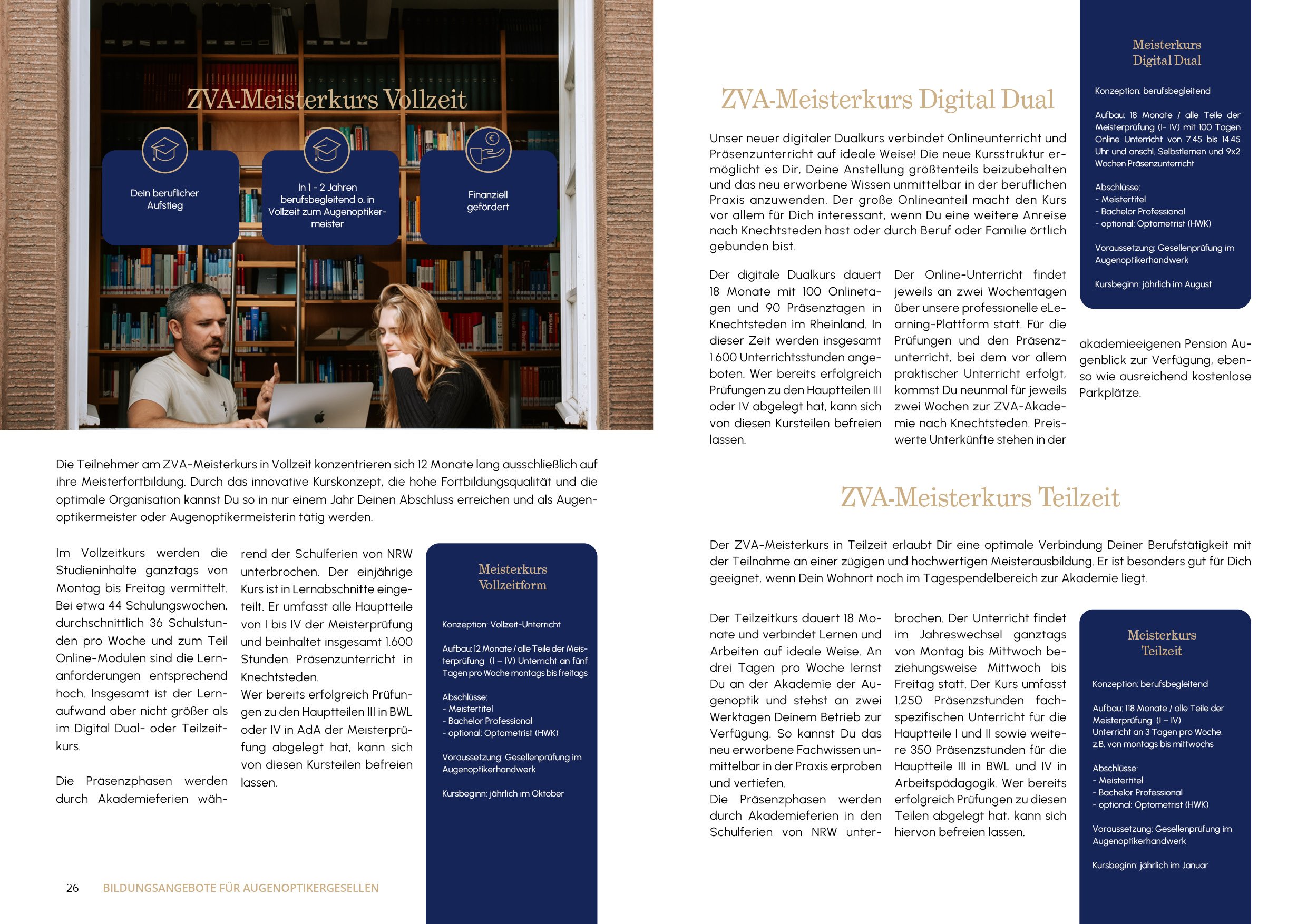 ZVA-Meisterkurs Vollzeit

Dein beruflicher Aufstieg

In 1 - 2 Jahren berufsbegleitend o. in Vollzeit zum Augenoptikermeister

Finanziell gefördert

Die Teilnehmer am ZVA-Meisterkurs in Vollzeit konzentrieren sich 12 Monate lang ausschließlich auf ihre Meisterfortbildung. Durch das innovative Kurskonzept, die hohe Fortbildungsqualität und die optimale Organisation kannst Du so in nur einem Jahr Deinen Abschluss erreichen und als Augenoptikermeister oder Augenoptikermeisterin tätig werden.

Im Vollzeitkurs werden die Studieninhalte ganztags von Montag bis Freitag vermittelt. Bei etwa 44 Schulungswochen, durchschnittlich 36 Schulstunden pro Woche und zum Teil Online-Modulen sind die Lernanforderungen entsprechend hoch. Insgesamt ist der Lernaufwand aber nicht größer als im Digital Dual- oder Teilzeitkurs.

Die Präsenzphasen werden durch Akademieferien während der Schulferien von NRW unterbrochen. Der einjährige Kurs ist in Lernabschnitte eingeteilt. Er umfasst alle Hauptteile von I bis IV der Meisterprüfung und beinhaltet insgesamt 1.600 Stunden Präsenzunterricht in Knechtsteden.
Wer bereits erfolgreich Prüfungen zu den Hauptteilen III in BWL oder IV in AdA der Meisterprüfung abgelegt hat, kann sich von diesen Kursteilen befreien lassen.

Meisterkurs Vollzeitform

Konzeption: Vollzeit-Unterricht

Aufbau: 12 Monate / alle Teile der Meisterprüfung (I – IV) Unterricht an fünf Tagen pro Woche montags bis freitags

Abschlüsse:
- Meistertitel
- Bachelor Professional
- optional: Optometrist (HWK)

Voraussetzung: Gesellenprüfung im Augenoptikerhandwerk

Kursbeginn: jährlich im Oktober

26 BILDUNGSANGEBOTE FÜR AUGENOPTIKERGESELLEN

ZVA-Meisterkurs Digital Dual

Unser neuer digitaler Dualkurs verbindet Onlineunterricht und Präsenzunterricht auf ideale Weise! Die neue Kursstruktur ermöglicht es Dir, Deine Anstellung größtenteils beizubehalten und das neu erworbene Wissen unmittelbar in der beruflichen Praxis anzuwenden. Der große Onlineanteil macht den Kurs vor allem für Dich interessant, wenn Du eine weitere Anreise nach Knechtsteden hast oder durch Beruf oder Familie örtlich gebunden bist.

Der digitale Dualkurs dauert 18 Monate mit 100 Onlinetagen und 90 Präsenztagen in Knechtsteden im Rheinland. In dieser Zeit werden insgesamt 1.600 Unterrichtsstunden angeboten. Wer bereits erfolgreich Prüfungen zu den Hauptteilen III oder IV abgelegt hat, kann sich von diesen Kursteilen befreien lassen.

Der Online-Unterricht findet jeweils an zwei Wochentagen über unsere professionelle eLearning-Plattform statt. Für die Prüfungen und den Präsenzunterricht, bei dem vor allem praktischer Unterricht erfolgt, kommst Du neunmal für jeweils zwei Wochen zur ZVA-Akademie nach Knechtsteden. Preiswerte Unterkünfte stehen in der akademieeigenen Pension Augenblick zur Verfügung, ebenso wie ausreichend kostenlose Parkplätze.

Meisterkurs Digital Dual

Konzeption: berufsbegleitend

Aufbau: 18 Monate / alle Teile der Meisterprüfung (I- IV) mit 100 Tagen Online Unterricht von 7.45 bis 14.45 Uhr und anschl. Selbstlernen und 9x2 Wochen Präsenzunterricht

Abschlüsse:
- Meistertitel
- Bachelor Professional
- optional: Optometrist (HWK)

Voraussetzung: Gesellenprüfung im Augenoptikerhandwerk

Kursbeginn: jährlich im August

ZVA-Meisterkurs Teilzeit

Der ZVA-Meisterkurs in Teilzeit erlaubt Dir eine optimale Verbindung Deiner Berufstätigkeit mit der Teilnahme an einer zügigen und hochwertigen Meisterausbildung. Er ist besonders gut für Dich geeignet, wenn Dein Wohnort noch im Tagespendelbereich zur Akademie liegt.

Der Teilzeitkurs dauert 18 Monate und verbindet Lernen und Arbeiten auf ideale Weise. An drei Tagen pro Woche lernst Du an der Akademie der Augenoptik und stehst an zwei Werktagen Deinem Betrieb zur Verfügung. So kannst Du das neu erworbene Fachwissen unmittelbar in der Praxis erproben und vertiefen.
Die Präsenzphasen werden durch Akademieferien in den Schulferien von NRW unterbrochen. Der Unterricht findet im Jahreswechsel ganztags von Montag bis Mittwoch beziehungsweise Mittwoch bis Freitag statt. Der Kurs umfasst 1.250 Präsenzstunden fachspezifischen Unterricht für die Hauptteile I und II sowie weitere 350 Präsenzstunden für die Hauptteile III in BWL und IV in Arbeitspädagogik. Wer bereits erfolgreich Prüfungen zu diesen Teilen abgelegt hat, kann sich hiervon befreien lassen.

Meisterkurs Teilzeit

Konzeption: berufsbegleitend

Aufbau: 118 Monate / alle Teile der Meisterprüfung (I – IV) Unterricht an 3 Tagen pro Woche, z.B. von montags bis mittwochs

Abschlüsse:
- Meistertitel
- Bachelor Professional
- optional: Optometrist (HWK)

Voraussetzung: Gesellenprüfung im Augenoptikerhandwerk

Kursbeginn: jährlich im Januar